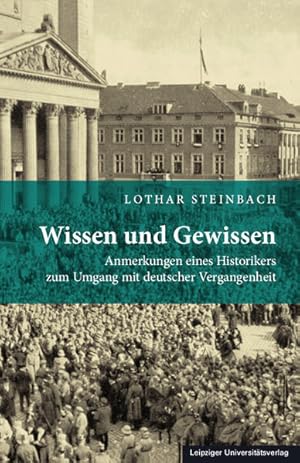 LOTHAR STEINBACH

Wissen und Gewissen

Anmerkungen eines Historikers zum Umgang mit deutscher Vergangenheit

Leipziger Universitätsverlag